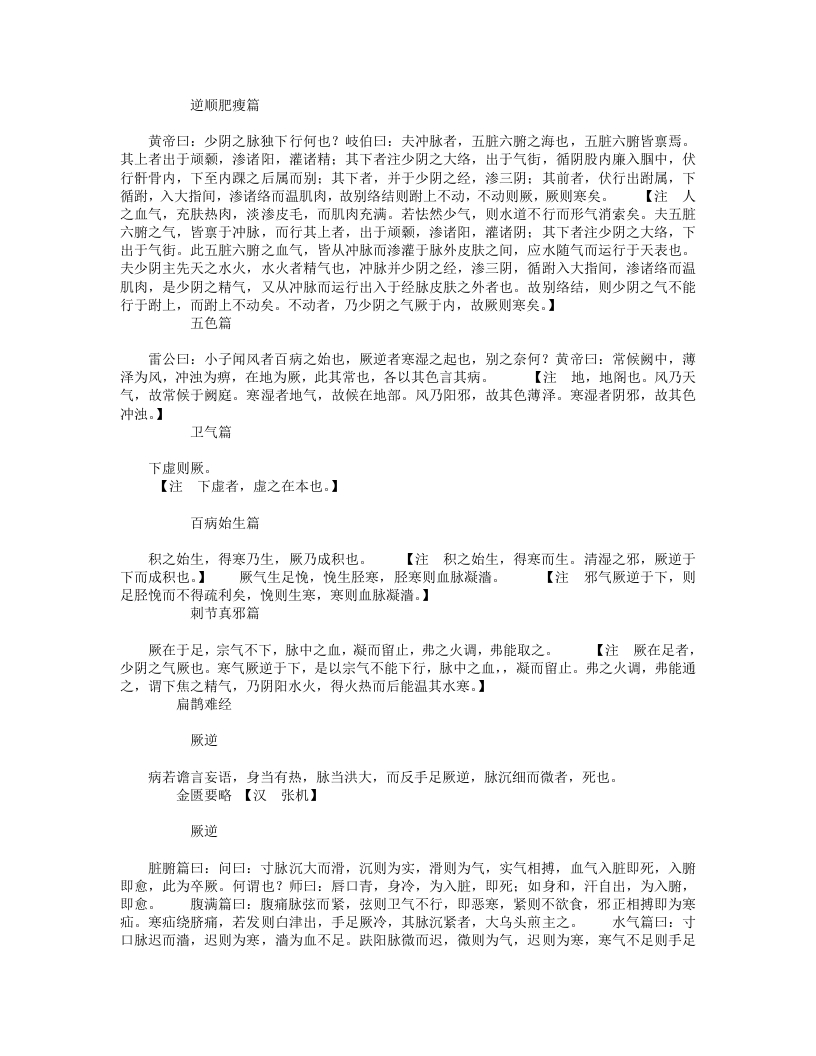 逆顺肥瘦篇

黄帝曰：少阴之脉独下行何也？岐伯曰：夫冲脉者，五脏六腑之海也，五脏六腑皆禀焉。其上者出于颃颡，渗诸阳，灌诸精；其下者注少阴之大络，出于气街，循阴股内廉入腘中，伏行骭骨内，下至内踝之后属而别；其下者，并于少阴之经，渗三阴；其前者，伏行出跗属，下循跗，入大指间，渗诸络而温肌肉，故别络结则跗上不动，不动则厥，厥则寒矣。　【注　人之血气，充肤热肉，淡渗皮毛，而肌肉充满。若怯然少气，则水道不行而形气消索矣。夫五脏六腑之气，皆禀于冲脉，而行其上者，出于颃颡，渗诸阳，灌诸阴；其下者注少阴之大络，下出于气街。此五脏六腑之血气，皆从冲脉而渗灌于脉外皮肤之间，应水随气而运行于天表也。夫少阴主先天之水火，水火者精气也，冲脉并少阴之经，渗三阴，循跗入大指间，渗诸络而温肌肉，是少阴之精气，又从冲脉而运行出入于经脉皮肤之外者也。故别络结，则少阴之气不能行于跗上，而跗上不动矣。不动者，乃少阴之气厥于内，故厥则寒矣。】
五色篇

雷公曰：小子闻风者百病之始也，厥逆者寒湿之起也，别之奈何？黄帝曰：常候阙中，薄泽为风，冲浊为痹，在地为厥，此其常也，各以其色言其病。　【注　地，地阁也。风乃天气，故常候于阙庭。寒湿者地气，故候在地部。风乃阳邪，故其色薄泽。寒湿者阴邪，故其色冲浊。】
卫气篇

下虚则厥。
【注　下虚者，虚之在本也。】

百病始生篇

积之始生，得寒乃生，厥乃成积也。　【注　积之始生，得寒而生。清湿之邪，厥逆于下而成积也。】　厥气生足悗，悗生胫寒，胫寒则血脉凝濇。　【注　邪气厥逆于下，则足胫悗而不得疏利矣，悗则生寒，寒则血脉凝濇。】
刺节真邪篇

厥在于足，宗气不下，脉中之血，凝而留止，弗之火调，弗能取之。　【注　厥在足者，少阴之气厥也。寒气厥逆于下，是以宗气不能下行，脉中之血，，凝而留止。弗之火调，弗能通之，谓下焦之精气，乃阴阳水火，得火热而后能温其水寒。】
扁鹊难经

厥逆

病若谵言妄语，身当有热，脉当洪大，而反手足厥逆，脉沉细而微者，死也。
金匮要略　【汉　张机】

厥逆

脏腑篇曰：问曰：寸脉沉大而滑，沉则为实，滑则为气，实气相搏，血气入脏即死，入腑即愈，此为卒厥。何谓也？师曰：唇口青，身冷，为入脏，即死；如身和，汗自出，为入腑，即愈。　腹满篇曰：腹痛脉弦而紧，弦则卫气不行，即恶寒，紧则不欲食，邪正相搏即为寒疝。寒疝绕脐痛，若发则白津出，手足厥冷，其脉沉紧者，大乌头煎主之。　水气篇曰：寸口脉迟而濇，迟则为寒，濇为血不足。趺阳脉微而迟，微则为气，迟则为寒，寒气不足则手足